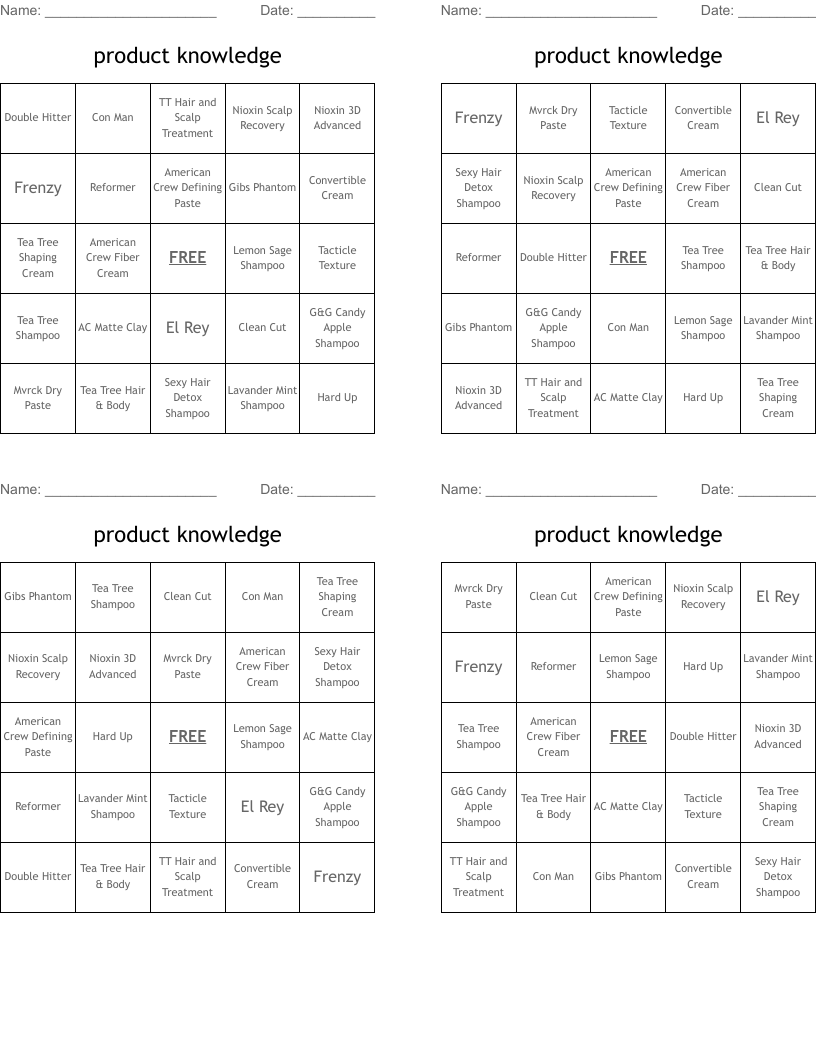 Name: ______________________ Date: __________

product knowledge

| Double Hitter | Con Man | TT Hair and Scalp Treatment | Nioxin Scalp Recovery | Nioxin 3D Advanced |
|---|---|---|---|---|
| Frenzy | Reformer | American Crew Defining Paste | Gibs Phantom | Convertible Cream |
| Tea Tree Shaping Cream | American Crew Fiber Cream | FREE | Lemon Sage Shampoo | Tacticle Texture |
| Tea Tree Shampoo | AC Matte Clay | El Rey | Clean Cut | G&G Candy Apple Shampoo |
| Mvrck Dry Paste | Tea Tree Hair & Body | Sexy Hair Detox Shampoo | Lavander Mint Shampoo | Hard Up |

Name: ______________________ Date: __________

product knowledge

| Frenzy | Mvrck Dry Paste | Tacticle Texture | Convertible Cream | El Rey |
|---|---|---|---|---|
| Sexy Hair Detox Shampoo | Nioxin Scalp Recovery | American Crew Defining Paste | American Crew Fiber Cream | Clean Cut |
| Reformer | Double Hitter | FREE | Tea Tree Shampoo | Tea Tree Hair & Body |
| Gibs Phantom | G&G Candy Apple Shampoo | Con Man | Lemon Sage Shampoo | Lavander Mint Shampoo |
| Nioxin 3D Advanced | TT Hair and Scalp Treatment | AC Matte Clay | Hard Up | Tea Tree Shaping Cream |

Name: ______________________ Date: __________

product knowledge

| Gibs Phantom | Tea Tree Shampoo | Clean Cut | Con Man | Tea Tree Shaping Cream |
|---|---|---|---|---|
| Nioxin Scalp Recovery | Nioxin 3D Advanced | Mvrck Dry Paste | American Crew Fiber Cream | Sexy Hair Detox Shampoo |
| American Crew Defining Paste | Hard Up | FREE | Lemon Sage Shampoo | AC Matte Clay |
| Reformer | Lavander Mint Shampoo | Tacticle Texture | El Rey | G&G Candy Apple Shampoo |
| Double Hitter | Tea Tree Hair & Body | TT Hair and Scalp Treatment | Convertible Cream | Frenzy |

Name: ______________________ Date: __________

product knowledge

| Mvrck Dry Paste | Clean Cut | American Crew Defining Paste | Nioxin Scalp Recovery | El Rey |
|---|---|---|---|---|
| Frenzy | Reformer | Lemon Sage Shampoo | Hard Up | Lavander Mint Shampoo |
| Tea Tree Shampoo | American Crew Fiber Cream | FREE | Double Hitter | Nioxin 3D Advanced |
| G&G Candy Apple Shampoo | Tea Tree Hair & Body | AC Matte Clay | Tacticle Texture | Tea Tree Shaping Cream |
| TT Hair and Scalp Treatment | Con Man | Gibs Phantom | Convertible Cream | Sexy Hair Detox Shampoo |